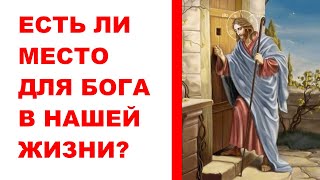 ЕСТЬ ЛИ МЕСТО ДЛЯ БОГА В НАШЕЙ ЖИЗНИ?